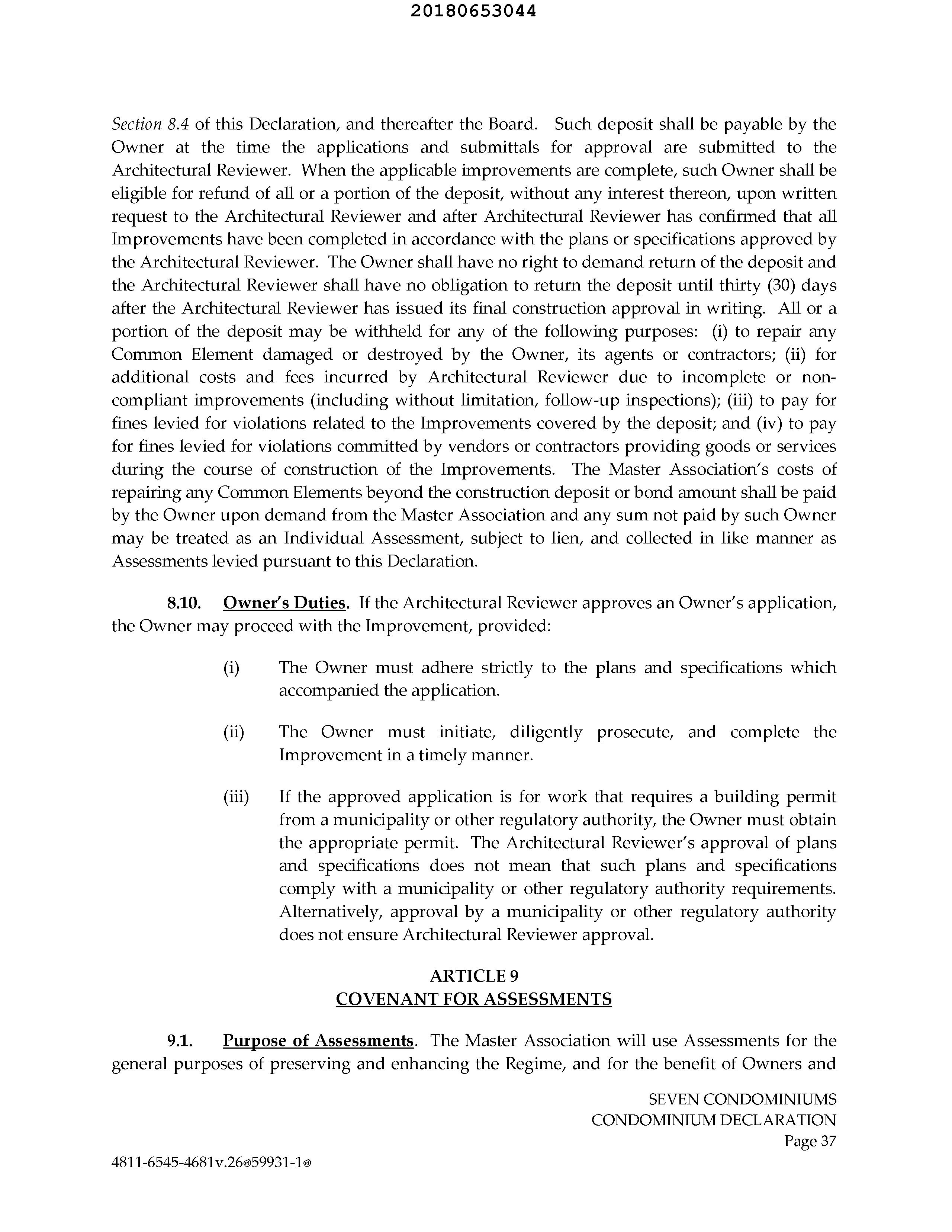 20180653044

Section 8.4 of this Declaration, and thereafter the Board. Such deposit shall be payable by the Owner at the time the applications and submittals for approval are submitted to the Architectural Reviewer. When the applicable improvements are complete, such Owner shall be eligible for refund of all or a portion of the deposit, without any interest thereon, upon written request to the Architectural Reviewer and after Architectural Reviewer has confirmed that all Improvements have been completed in accordance with the plans or specifications approved by the Architectural Reviewer. The Owner shall have no right to demand return of the deposit and the Architectural Reviewer shall have no obligation to return the deposit until thirty (30) days after the Architectural Reviewer has issued its final construction approval in writing. All or a portion of the deposit may be withheld for any of the following purposes: (i) to repair any Common Element damaged or destroyed by the Owner, its agents or contractors; (ii) for additional costs and fees incurred by Architectural Reviewer due to incomplete or non-compliant improvements (including without limitation, follow-up inspections); (iii) to pay for fines levied for violations related to the Improvements covered by the deposit; and (iv) to pay for fines levied for violations committed by vendors or contractors providing goods or services during the course of construction of the Improvements. The Master Association's costs of repairing any Common Elements beyond the construction deposit or bond amount shall be paid by the Owner upon demand from the Master Association and any sum not paid by such Owner may be treated as an Individual Assessment, subject to lien, and collected in like manner as Assessments levied pursuant to this Declaration.

8.10. Owner's Duties. If the Architectural Reviewer approves an Owner's application, the Owner may proceed with the Improvement, provided:

(i) The Owner must adhere strictly to the plans and specifications which accompanied the application.

(ii) The Owner must initiate, diligently prosecute, and complete the Improvement in a timely manner.

(iii) If the approved application is for work that requires a building permit from a municipality or other regulatory authority, the Owner must obtain the appropriate permit. The Architectural Reviewer's approval of plans and specifications does not mean that such plans and specifications comply with a municipality or other regulatory authority requirements. Alternatively, approval by a municipality or other regulatory authority does not ensure Architectural Reviewer approval.

ARTICLE 9
COVENANT FOR ASSESSMENTS

9.1. Purpose of Assessments. The Master Association will use Assessments for the general purposes of preserving and enhancing the Regime, and for the benefit of Owners and

SEVEN CONDOMINIUMS
CONDOMINIUM DECLARATION
Page 37

4811-6545-4681v.26®59931-1®